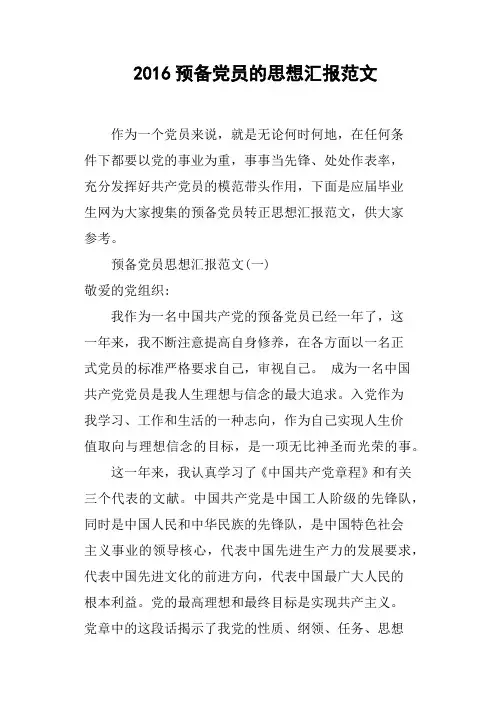 2016 预备党员的思想汇报范文

作为一个党员来说，就是无论何时何地，在任何条件下都要以党的事业为重，事事当先锋、处处作表率，充分发挥好共产党员的模范带头作用，下面是应届毕业生网为大家搜集的预备党员转正思想汇报范文，供大家参考。

预备党员思想汇报范文(一)

敬爱的党组织：

我作为一名中国共产党的预备党员已经一年了，这一年来，我不断注意提高自身修养，在各方面以一名正式党员的标准严格要求自己，审视自己。 成为一名中国共产党党员是我人生理想与信念的最大追求。入党作为我学习、工作和生活的一种志向，作为自己实现人生价值取向与理想信念的目标，是一项无比神圣而光荣的事。

这一年来，我认真学习了《中国共产党章程》和有关三个代表的文献。中国共产党是中国工人阶级的先锋队，同时是中国人民和中华民族的先锋队，是中国特色社会主义事业的领导核心，代表中国先进生产力的发展要求，代表中国先进文化的前进方向，代表中国最广大人民的根本利益。党的最高理想和最终目标是实现共产主义。党章中的这段话揭示了我党的性质、纲领、任务、思想